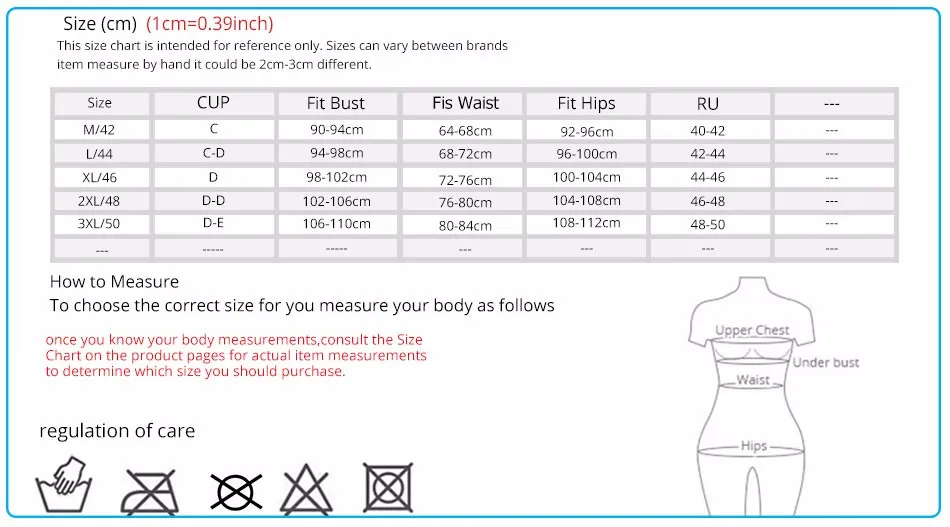 Size (cm) (1cm=0.39inch)
This size chart is intended for reference only. Sizes can vary between brands item measure by hand it could be 2cm-3cm different.

| Size | CUP | Fit Bust | Fis Waist | Fit Hips | RU | --- |
|---|---|---|---|---|---|---|
| M/42 | C | 90-94cm | 64-68cm | 92-96cm | 40-42 | --- |
| L/44 | C-D | 94-98cm | 68-72cm | 96-100cm | 42-44 | --- |
| XL/46 | D | 98-102cm | 72-76cm | 100-104cm | 44-46 | --- |
| 2XL/48 | D-D | 102-106cm | 76-80cm | 104-108cm | 46-48 | --- |
| 3XL/50 | D-E | 106-110cm | 80-84cm | 108-112cm | 48-50 | --- |
| --- | ----- | ----- | --- | --- | --- | --- |

How to Measure
To choose the correct size for you measure your body as follows

once you know your body measurements,consult the Size Chart on the product pages for actual item measurements to determine which size you should purchase.

Upper Chest
Under bust
Waist
Hips

regulation of care